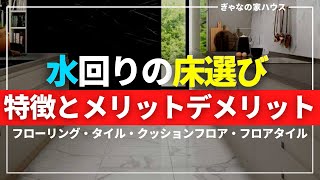 ぎゃなの家ハウス

水回りの床選び

特徴とメリットデメリット

フローリング・タイル・クッションフロア・フロアタイル